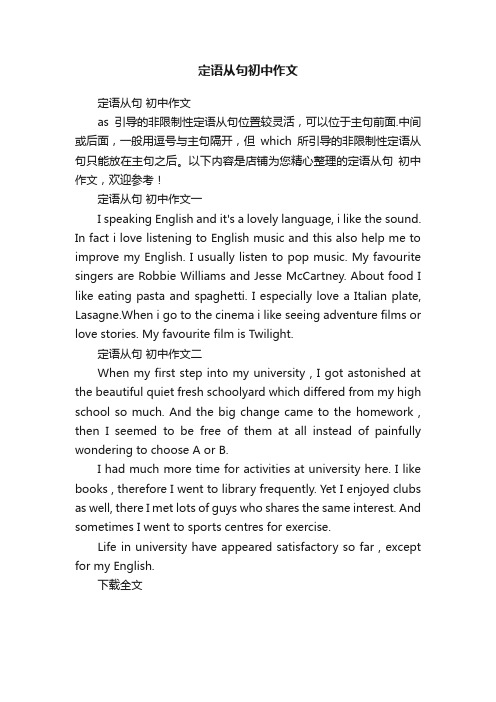 定语从句初中作文

定语从句 初中作文

as 引导的非限制性定语从句位置较灵活，可以位于主句前面.中间或后面，一般用逗号与主句隔开，但 which 所引导的非限制性定语从句只能放在主句之后。以下内容是店铺为您精心整理的定语从句 初中作文，欢迎参考！

定语从句 初中作文一

I speaking English and it's a lovely language, i like the sound. In fact i love listening to English music and this also help me to improve my English. I usually listen to pop music. My favourite singers are Robbie Williams and Jesse McCartney. About food I like eating pasta and spaghetti. I especially love a Italian plate, Lasagne.When i go to the cinema i like seeing adventure films or love stories. My favourite film is Twilight.

定语从句 初中作文二

When my first step into my university , I got astonished at the beautiful quiet fresh schoolyard which differed from my high school so much. And the big change came to the homework , then I seemed to be free of them at all instead of painfully wondering to choose A or B.

I had much more time for activities at university here. I like books , therefore I went to library frequently. Yet I enjoyed clubs as well, there I met lots of guys who shares the same interest. And sometimes I went to sports centres for exercise.

Life in university have appeared satisfactory so far , except for my English.

下载全文